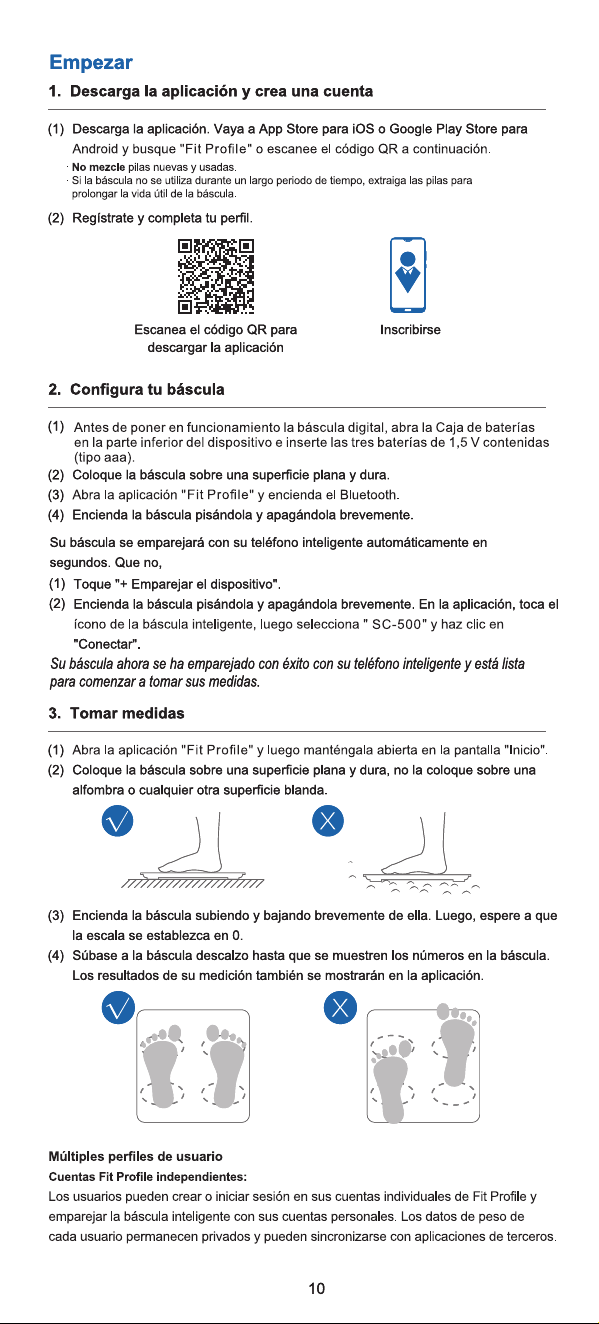 Empezar

1. Descarga la aplicación y crea una cuenta

(1) Descarga la aplicación. Vaya a App Store para iOS o Google Play Store para Android y busque "Fit Profile" o escanee el código QR a continuación.
· No mezcle pilas nuevas y usadas.
· Si la báscula no se utiliza durante un largo periodo de tiempo, extraiga las pilas para prolongar la vida útil de la báscula.

(2) Regístrate y completa tu perfil.

Escanea el código QR para descargar la aplicación

Inscribirse

2. Configura tu báscula

(1) Antes de poner en funcionamiento la báscula digital, abra la Caja de baterías en la parte inferior del dispositivo e inserte las tres baterías de 1,5 V contenidas (tipo aaa).
(2) Coloque la báscula sobre una superficie plana y dura.
(3) Abra la aplicación "Fit Profile" y encienda el Bluetooth.
(4) Encienda la báscula pisándola y apagándola brevemente.

Su báscula se emparejará con su teléfono inteligente automáticamente en segundos. Que no,
(1) Toque "+ Emparejar el dispositivo".
(2) Encienda la báscula pisándola y apagándola brevemente. En la aplicación, toca el ícono de la báscula inteligente, luego selecciona " SC-500" y haz clic en "Conectar".
Su báscula ahora se ha emparejado con éxito con su teléfono inteligente y está lista para comenzar a tomar sus medidas.

3. Tomar medidas

(1) Abra la aplicación "Fit Profile" y luego manténgala abierta en la pantalla "Inicio".
(2) Coloque la báscula sobre una superficie plana y dura, no la coloque sobre una alfombra o cualquier otra superficie blanda.

(3) Encienda la báscula subiendo y bajando brevemente de ella. Luego, espere a que la escala se establezca en 0.
(4) Súbase a la báscula descalzo hasta que se muestren los números en la báscula. Los resultados de su medición también se mostrarán en la aplicación.

Múltiples perfiles de usuario
Cuentas Fit Profile independientes:
Los usuarios pueden crear o iniciar sesión en sus cuentas individuales de Fit Profile y emparejar la báscula inteligente con sus cuentas personales. Los datos de peso de cada usuario permanecen privados y pueden sincronizarse con aplicaciones de terceros.

10